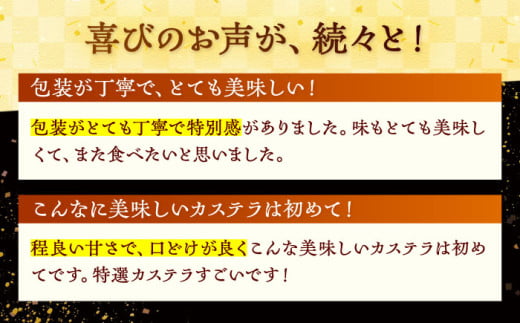 喜びのお声が、続々と！

包装が丁寧で、とても美味しい！

包装がとても丁寧で特別感がありました。味もとても美味しくて、また食べたいと思いました。

こんなに美味しいカステラは初めて！

程良い甘さで、口どけが良くこんな美味しいカステラは初めてです。特選カステラすごいです！